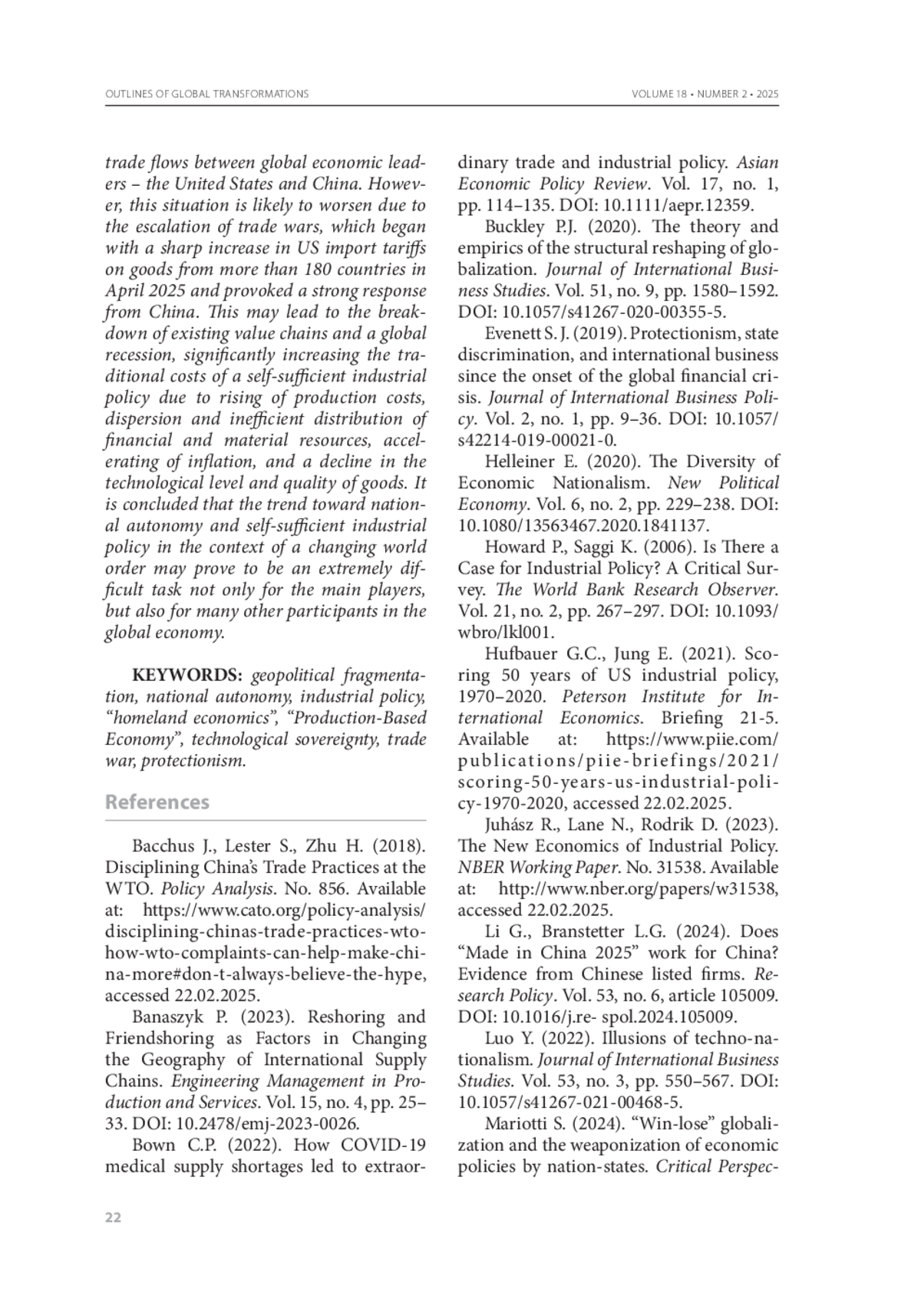 OUTLINES OF GLOBAL TRANSFORMATIONS

VOLUME 18 • NUMBER 2 • 2025

trade flows between global economic leaders – the United States and China. However, this situation is likely to worsen due to the escalation of trade wars, which began with a sharp increase in US import tariffs on goods from more than 180 countries in April 2025 and provoked a strong response from China. This may lead to the breakdown of existing value chains and a global recession, significantly increasing the traditional costs of a self-sufficient industrial policy due to rising of production costs, dispersion and inefficient distribution of financial and material resources, accelerating of inflation, and a decline in the technological level and quality of goods. It is concluded that the trend toward national autonomy and self-sufficient industrial policy in the context of a changing world order may prove to be an extremely difficult task not only for the main players, but also for many other participants in the global economy.

KEYWORDS: geopolitical fragmentation, national autonomy, industrial policy, “homeland economics”, “Production-Based Economy”, technological sovereignty, trade war, protectionism.

References

Bacchus J., Lester S., Zhu H. (2018). Disciplining China’s Trade Practices at the WTO. Policy Analysis. No. 856. Available at: https://www.cato.org/policy-analysis/disciplining-chinas-trade-practices-wto-how-wto-complaints-can-help-make-china-more#don-t-always-believe-the-hype, accessed 22.02.2025.

Banaszyk P. (2023). Reshoring and Friendshoring as Factors in Changing the Geography of International Supply Chains. Engineering Management in Production and Services. Vol. 15, no. 4, pp. 25–33. DOI: 10.2478/emj-2023-0026.

Bown C.P. (2022). How COVID-19 medical supply shortages led to extraordinary trade and industrial policy. Asian Economic Policy Review. Vol. 17, no. 1, pp. 114–135. DOI: 10.1111/aepr.12359.

Buckley P.J. (2020). The theory and empirics of the structural reshaping of globalization. Journal of International Business Studies. Vol. 51, no. 9, pp. 1580–1592. DOI: 10.1057/s41267-020-00355-5.

Evenett S. J. (2019). Protectionism, state discrimination, and international business since the onset of the global financial crisis. Journal of International Business Policy. Vol. 2, no. 1, pp. 9–36. DOI: 10.1057/s42214-019-00021-0.

Helleiner E. (2020). The Diversity of Economic Nationalism. New Political Economy. Vol. 6, no. 2, pp. 229–238. DOI: 10.1080/13563467.2020.1841137.

Howard P., Saggi K. (2006). Is There a Case for Industrial Policy? A Critical Survey. The World Bank Research Observer. Vol. 21, no. 2, pp. 267–297. DOI: 10.1093/wbro/lkl001.

Hufbauer G.C., Jung E. (2021). Scoring 50 years of US industrial policy, 1970–2020. Peterson Institute for International Economics. Briefing 21-5. Available at: https://www.piie.com/publications/piie-briefings/2021/scoring-50-years-us-industrial-policy-1970-2020, accessed 22.02.2025.

Juhász R., Lane N., Rodrik D. (2023). The New Economics of Industrial Policy. NBER Working Paper. No. 31538. Available at: http://www.nber.org/papers/w31538, accessed 22.02.2025.

Li G., Branstetter L.G. (2024). Does “Made in China 2025” work for China? Evidence from Chinese listed firms. Research Policy. Vol. 53, no. 6, article 105009. DOI: 10.1016/j.re- spol.2024.105009.

Luo Y. (2022). Illusions of techno-nationalism. Journal of International Business Studies. Vol. 53, no. 3, pp. 550–567. DOI: 10.1057/s41267-021-00468-5.

Mariotti S. (2024). “Win-lose” globalization and the weaponization of economic policies by nation-states. Critical Perspec-

22